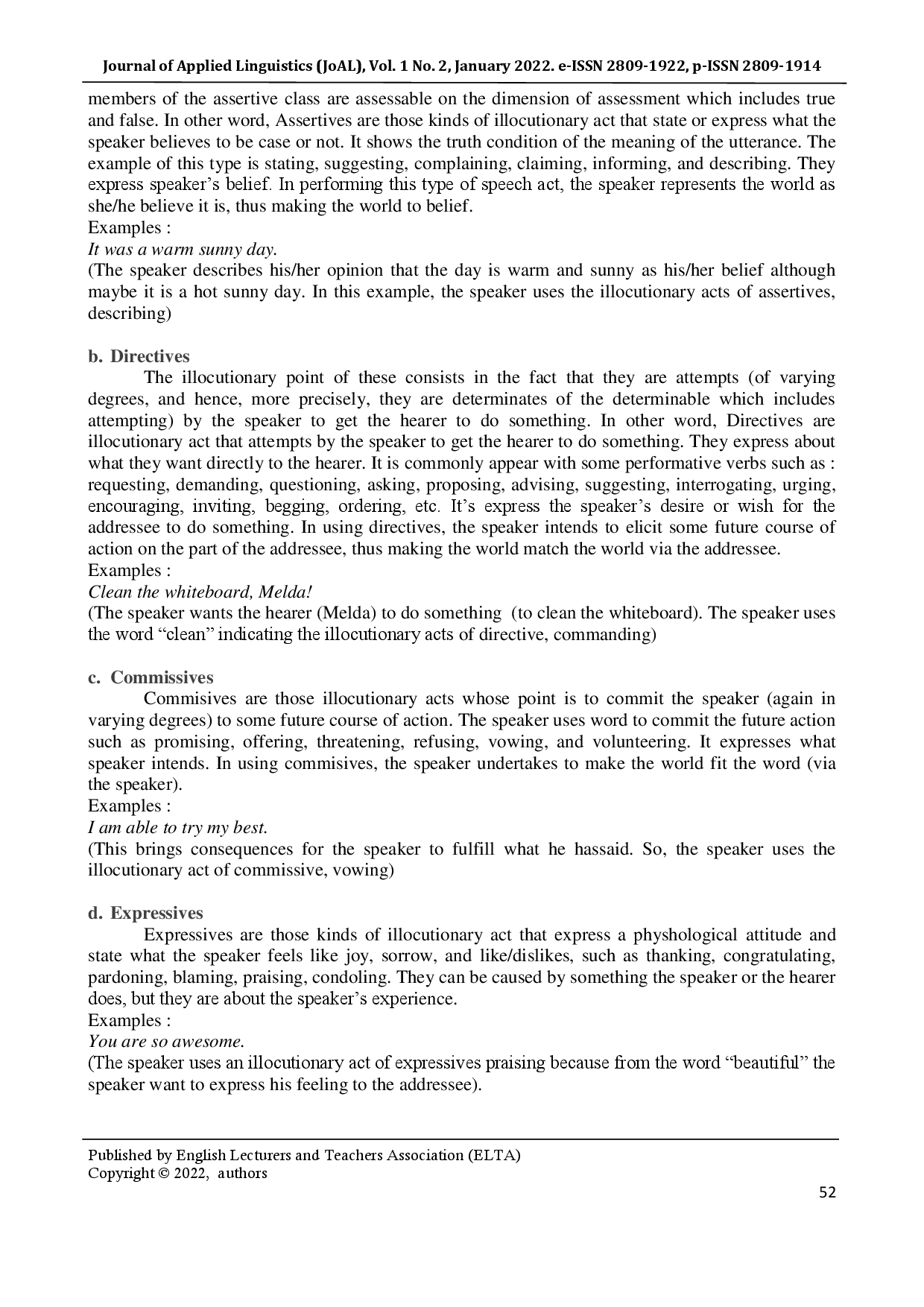 Journal of Applied Linguistics (JoAL), Vol. 1 No. 2, January 2022. e-ISSN 2809-1922, p-ISSN 2809-1914

members of the assertive class are assessable on the dimension of assessment which includes true and false. In other word, Assertives are those kinds of illocutionary act that state or express what the speaker believes to be case or not. It shows the truth condition of the meaning of the utterance. The example of this type is stating, suggesting, complaining, claiming, informing, and describing. They express speaker's belief. In performing this type of speech act, the speaker represents the world as she/he believe it is, thus making the world to belief.
Examples :
It was a warm sunny day.
(The speaker describes his/her opinion that the day is warm and sunny as his/her belief although maybe it is a hot sunny day. In this example, the speaker uses the illocutionary acts of assertives, describing)

b. Directives
The illocutionary point of these consists in the fact that they are attempts (of varying degrees, and hence, more precisely, they are determinates of the determinable which includes attempting) by the speaker to get the hearer to do something. In other word, Directives are illocutionary act that attempts by the speaker to get the hearer to do something. They express about what they want directly to the hearer. It is commonly appear with some performative verbs such as : requesting, demanding, questioning, asking, proposing, advising, suggesting, interrogating, urging, encouraging, inviting, begging, ordering, etc. It's express the speaker's desire or wish for the addressee to do something. In using directives, the speaker intends to elicit some future course of action on the part of the addressee, thus making the world match the world via the addressee.
Examples :
Clean the whiteboard, Melda!
(The speaker wants the hearer (Melda) to do something (to clean the whiteboard). The speaker uses the word "clean" indicating the illocutionary acts of directive, commanding)

c. Commissives
Commisives are those illocutionary acts whose point is to commit the speaker (again in varying degrees) to some future course of action. The speaker uses word to commit the future action such as promising, offering, threatening, refusing, vowing, and volunteering. It expresses what speaker intends. In using commisives, the speaker undertakes to make the world fit the word (via the speaker).
Examples :
I am able to try my best.
(This brings consequences for the speaker to fulfill what he hassaid. So, the speaker uses the illocutionary act of commissive, vowing)

d. Expressives
Expressives are those kinds of illocutionary act that express a physhological attitude and state what the speaker feels like joy, sorrow, and like/dislikes, such as thanking, congratulating, pardoning, blaming, praising, condoling. They can be caused by something the speaker or the hearer does, but they are about the speaker's experience.
Examples :
You are so awesome.
(The speaker uses an illocutionary act of expressives praising because from the word "beautiful" the speaker want to express his feeling to the addressee).

Published by English Lecturers and Teachers Association (ELTA)
Copyright © 2022, authors
52